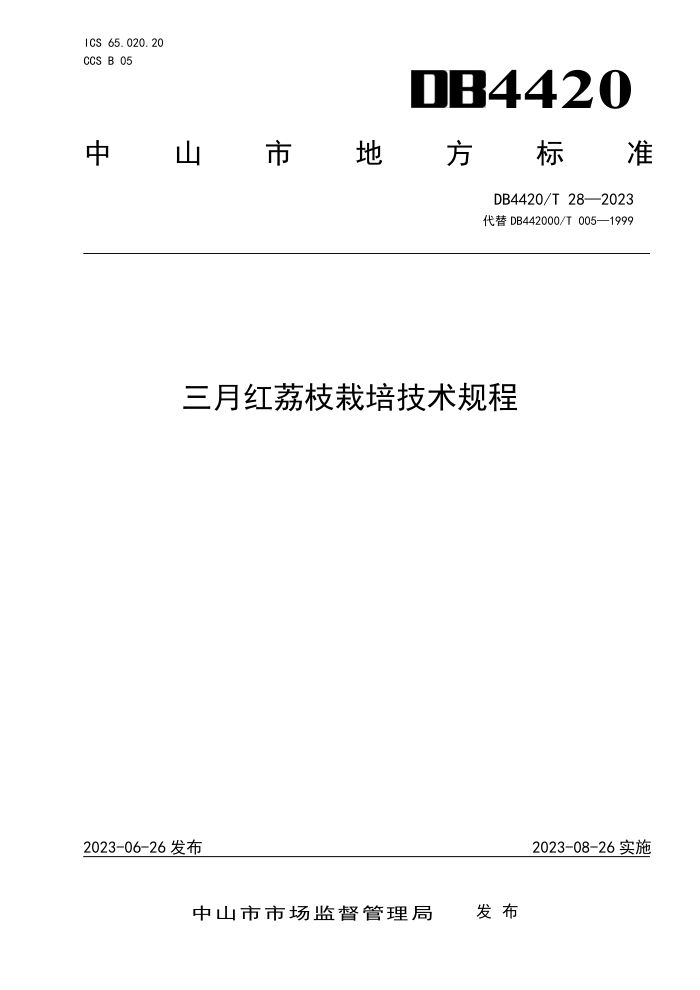 ICS 65.020.20
CCS B 05

DB4420

中山市地方标准

DB4420/T 28—2023
代替 DB442000/T 005—1999

三月红荔枝栽培技术规程

2023-06-26 发布

2023-08-26 实施

中山市市场监督管理局 发布